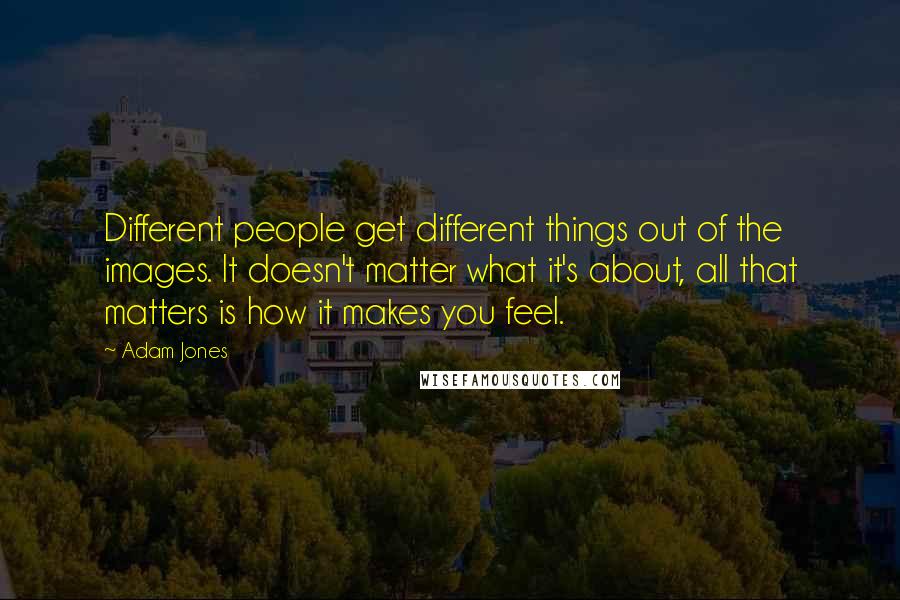 Different people get different things out of the images. It doesn't matter what it's about, all that matters is how it makes you feel.

~ Adam Jones

WISEFAMOUSQUOTES.COM